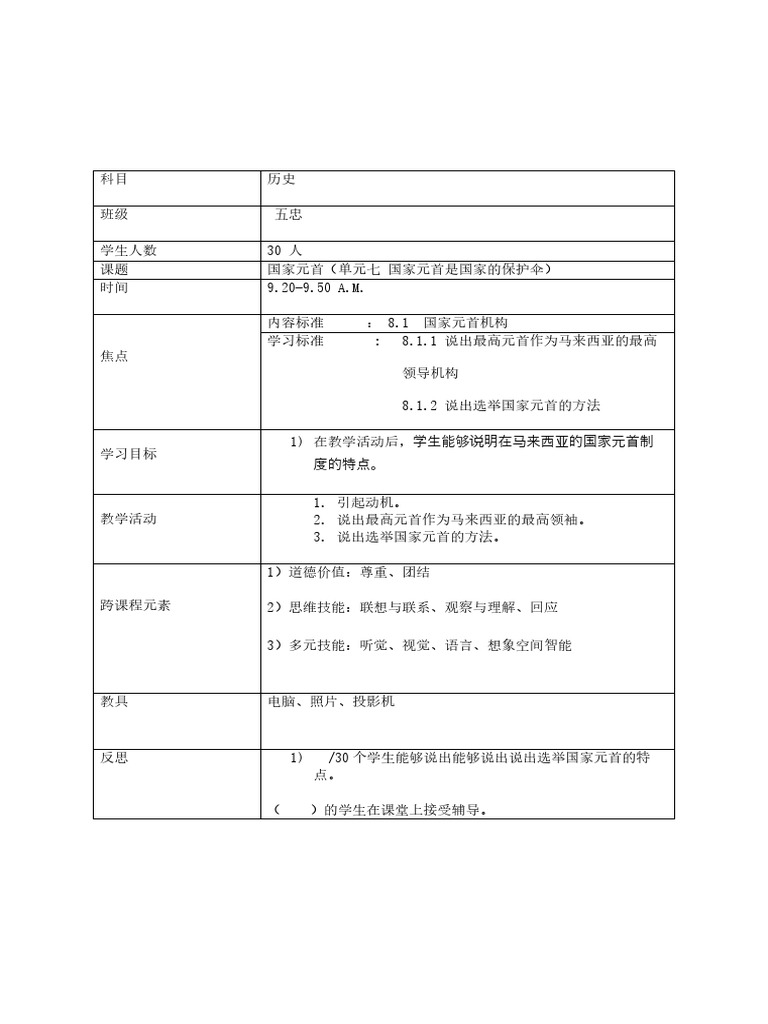 | 科目 | 历史 |
|---|---|
| 班级 | 五忠 |
| 学生人数 | 30 人 |
| 课题 | 国家元首（单元七 国家元首是国家的保护伞） |
| 时间 | 9.20-9.50 A.M. |
| 焦点 | 内容标准 ： 8.1 国家元首机构<br>学习标准 ： 8.1.1 说出最高元首作为马来西亚的最高领导机构<br>8.1.2 说出选举国家元首的方法 |
| 学习目标 | 1） 在教学活动后，学生能够说明在马来西亚的国家元首制度的特点。 |
| 教学活动 | 1. 引起动机。<br>2. 说出最高元首作为马来西亚的最高领袖。<br>3. 说出选举国家元首的方法。 |
| 跨课程元素 | 1）道德价值：尊重、团结<br>2）思维技能：联想与联系、观察与理解、回应<br>3）多元技能：听觉、视觉、语言、想象空间智能 |
| 教具 | 电脑、照片、投影机 |
| 反思 | 1） /30 个学生能够说出能够说出说出选举国家元首的特点。<br>（ ）的学生在课堂上接受辅导。 |